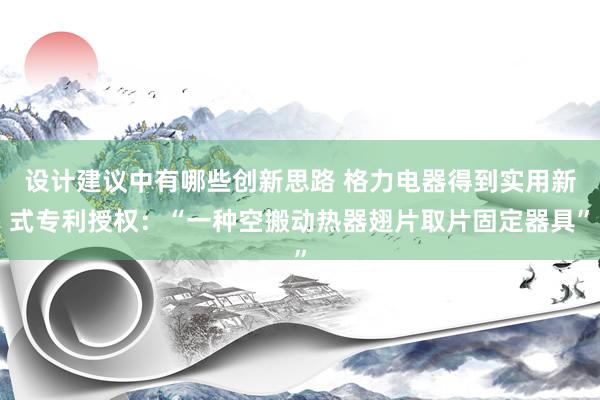 设计建议中有哪些创新思路 格力电器得到实用新式专利授权：“一种空搬动热器翅片取片固定器具””